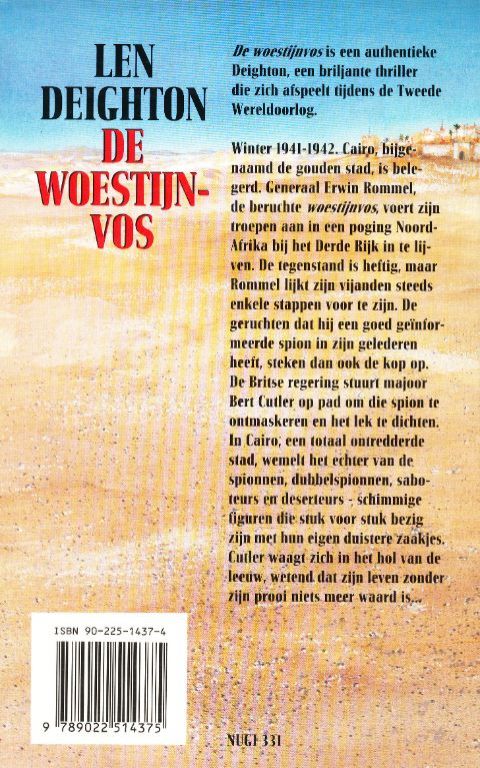 LEN DEIGHTON

DE WOESTIJN-VOS

De woestijnvos is een authentieke Deighton, een briljante thriller die zich afspeelt tijdens de Tweede Wereldoorlog.

Winter 1941-1942. Cairo, bijgenaamd de gouden stad, is belegerd. Generaal Erwin Rommel, de beruchte woestijnvos, voert zijn troepen aan in een poging Noord-Afrika bij het Derde Rijk in te lijven. De tegenstand is heftig, maar Rommel lijkt zijn vijanden steeds enkele stappen voor te zijn. De geruchten dat hij een goed geïnformeerde spion in zijn gelederen heeft, steken dan ook de kop op. De Britse regering stuurt majoor Bert Cutler op pad om die spion te ontmaskeren en het lek te dichten. In Cairo, een totaal ontredderde stad, wemelt het echter van de spionnen, dubbelspionnen, saboteurs en deserteurs - schimmige figuren die stuk voor stuk bezig zijn met hun eigen duistere zaakjes. Cutler waagt zich in het hol van de leeuw, wetend dat zijn leven zonder zijn prooi niets meer waard is...

ISBN 90-225-1437-4

9 789022 514375

NUGI 331